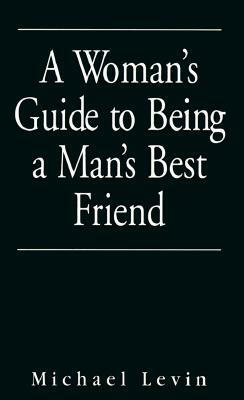 A Woman's Guide to Being a Man's Best Friend

Michael Levin